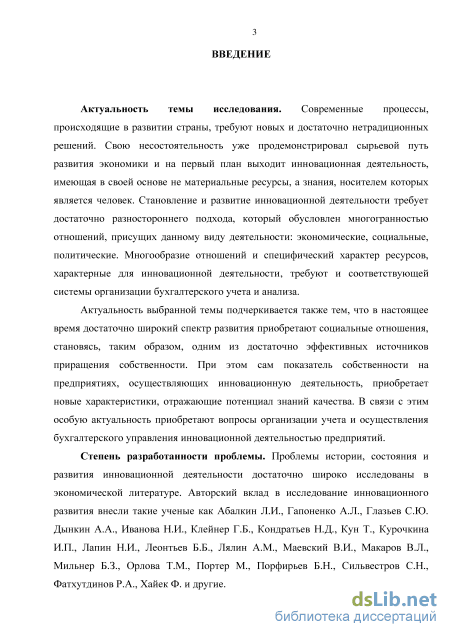 3

ВВЕДЕНИЕ

Актуальность темы исследования. Современные процессы, происходящие в развитии страны, требуют новых и достаточно нетрадиционных решений. Свою несостоятельность уже продемонстрировал сырьевой путь развития экономики и на первый план выходит инновационная деятельность, имеющая в своей основе не материальные ресурсы, а знания, носителем которых является человек. Становление и развитие инновационной деятельности требует достаточно разностороннего подхода, который обусловлен многогранностью отношений, присущих данному виду деятельности: экономические, социальные, политические. Многообразие отношений и специфический характер ресурсов, характерные для инновационной деятельности, требуют и соответствующей системы организации бухгалтерского учета и анализа.

Актуальность выбранной темы подчеркивается также тем, что в настоящее время достаточно широкий спектр развития приобретают социальные отношения, становясь, таким образом, одним из достаточно эффективных источников приращения собственности. При этом сам показатель собственности на предприятиях, осуществляющих инновационную деятельность, приобретает новые характеристики, отражающие потенциал знаний качества. В связи с этим особую актуальность приобретают вопросы организации учета и осуществления бухгалтерского управления инновационной деятельностью предприятий.

Степень разработанности проблемы. Проблемы истории, состояния и развития инновационной деятельности достаточно широко исследованы в экономической литературе. Авторский вклад в исследование инновационного развития внесли такие ученые как Абалкин Л.И., Гапоненко А.Л., Глазьев С.Ю. Дынкин А.А., Иванова Н.И., Клейнер Г.Б., Кондратьев Н.Д., Кун Т., Курочкина И.П., Лапин Н.И., Леонтьев Б.Б., Лялин А.М., Маевский В.И., Макаров В.Л., Мильнер Б.З., Орлова Т.М., Портер М., Порфирьев Б.Н., Сильвестров С.Н., Фатхутдинов Р.А., Хайек Ф. и другие.

dsLib.net
библиотека диссертаций